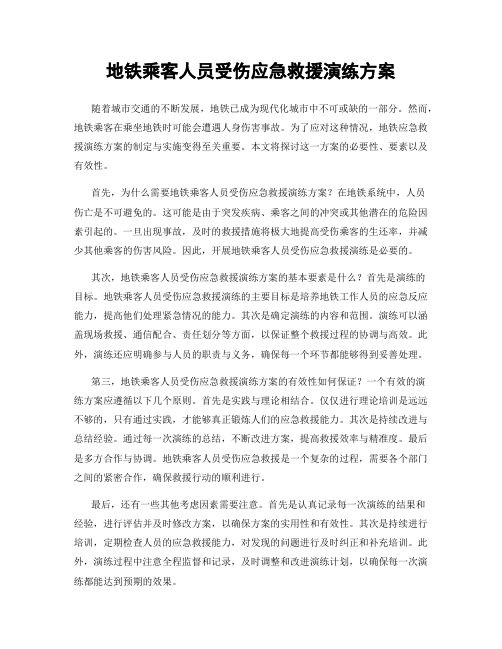 地铁乘客人员受伤应急救援演练方案

随着城市交通的不断发展，地铁已成为现代化城市中不可或缺的一部分。然而，地铁乘客在乘坐地铁时可能会遭遇人身伤害事故。为了应对这种情况，地铁应急救援演练方案的制定与实施变得至关重要。本文将探讨这一方案的必要性、要素以及有效性。

首先，为什么需要地铁乘客人员受伤应急救援演练方案？在地铁系统中，人员伤亡是不可避免的。这可能是由于突发疾病、乘客之间的冲突或其他潜在的危险因素引起的。一旦出现事故，及时的救援措施将极大地提高受伤乘客的生还率，并减少其他乘客的伤害风险。因此，开展地铁乘客人员受伤应急救援演练是必要的。

其次，地铁乘客人员受伤应急救援演练方案的基本要素是什么？首先是演练的目标。地铁乘客人员受伤应急救援演练的主要目标是培养地铁工作人员的应急反应能力，提高他们处理紧急情况的能力。其次是确定演练的内容和范围。演练可以涵盖现场救援、通信配合、责任划分等方面，以保证整个救援过程的协调与高效。此外，演练还应明确参与人员的职责与义务，确保每一个环节都能够得到妥善处理。

第三，地铁乘客人员受伤应急救援演练方案的有效性如何保证？一个有效的演练方案应遵循以下几个原则。首先是实践与理论相结合。仅仅进行理论培训是远远不够的，只有通过实践，才能够真正锻炼人们的应急救援能力。其次是持续改进与总结经验。通过每一次演练的总结，不断改进方案，提高救援效率与精准度。最后是多方合作与协调。地铁乘客人员受伤应急救援是一个复杂的过程，需要各个部门之间的紧密合作，确保救援行动的顺利进行。

最后，还有一些其他考虑因素需要注意。首先是认真记录每一次演练的结果和经验，进行评估并及时修改方案，以确保方案的实用性和有效性。其次是持续进行培训，定期检查人员的应急救援能力，对发现的问题进行及时纠正和补充培训。此外，演练过程中注意全程监督和记录，及时调整和改进演练计划，以确保每一次演练都能达到预期的效果。